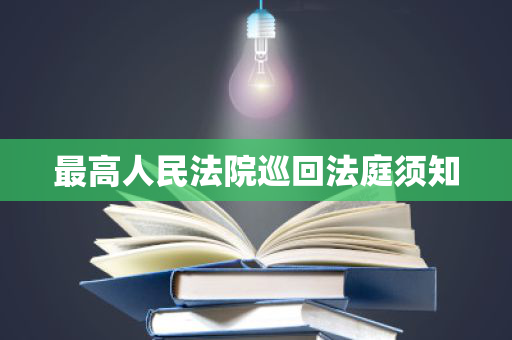 最高人民法院巡回法庭须知